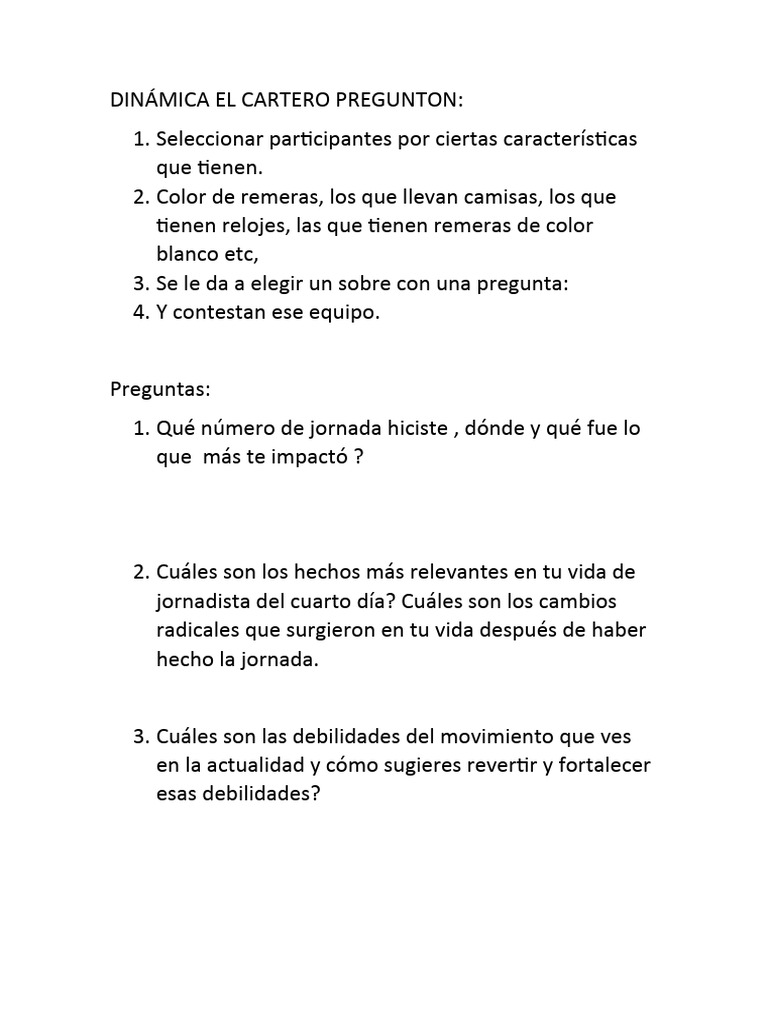 DINÁMICA EL CARTERO PREGUNTON:

1. Seleccionar participantes por ciertas características que tienen.
2. Color de remeras, los que llevan camisas, los que tienen relojes, las que tienen remeras de color blanco etc,
3. Se le da a elegir un sobre con una pregunta:
4. Y contestan ese equipo.

Preguntas:

1. Qué número de jornada hiciste , dónde y qué fue lo que más te impactó ?

2. Cuáles son los hechos más relevantes en tu vida de jornadista del cuarto día? Cuáles son los cambios radicales que surgieron en tu vida después de haber hecho la jornada.

3. Cuáles son las debilidades del movimiento que ves en la actualidad y cómo sugieres revertir y fortalecer esas debilidades?